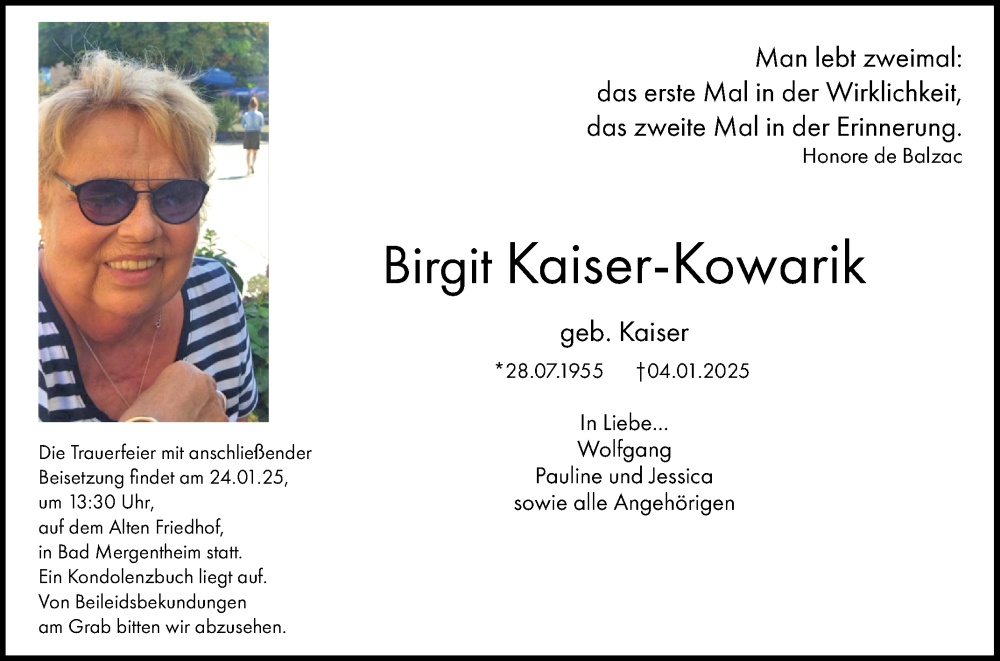 Man lebt zweimal:
das erste Mal in der Wirklichkeit,
das zweite Mal in der Erinnerung.
Honore de Balzac

Birgit Kaiser-Kowarik

geb. Kaiser

*28.07.1955 †04.01.2025

In Liebe...
Wolfgang
Pauline und Jessica
sowie alle Angehörigen

Die Trauerfeier mit anschließender Beisetzung findet am 24.01.25, um 13:30 Uhr, auf dem Alten Friedhof, in Bad Mergentheim statt. Ein Kondolenzbuch liegt auf. Von Beileidsbekundungen am Grab bitten wir abzusehen.